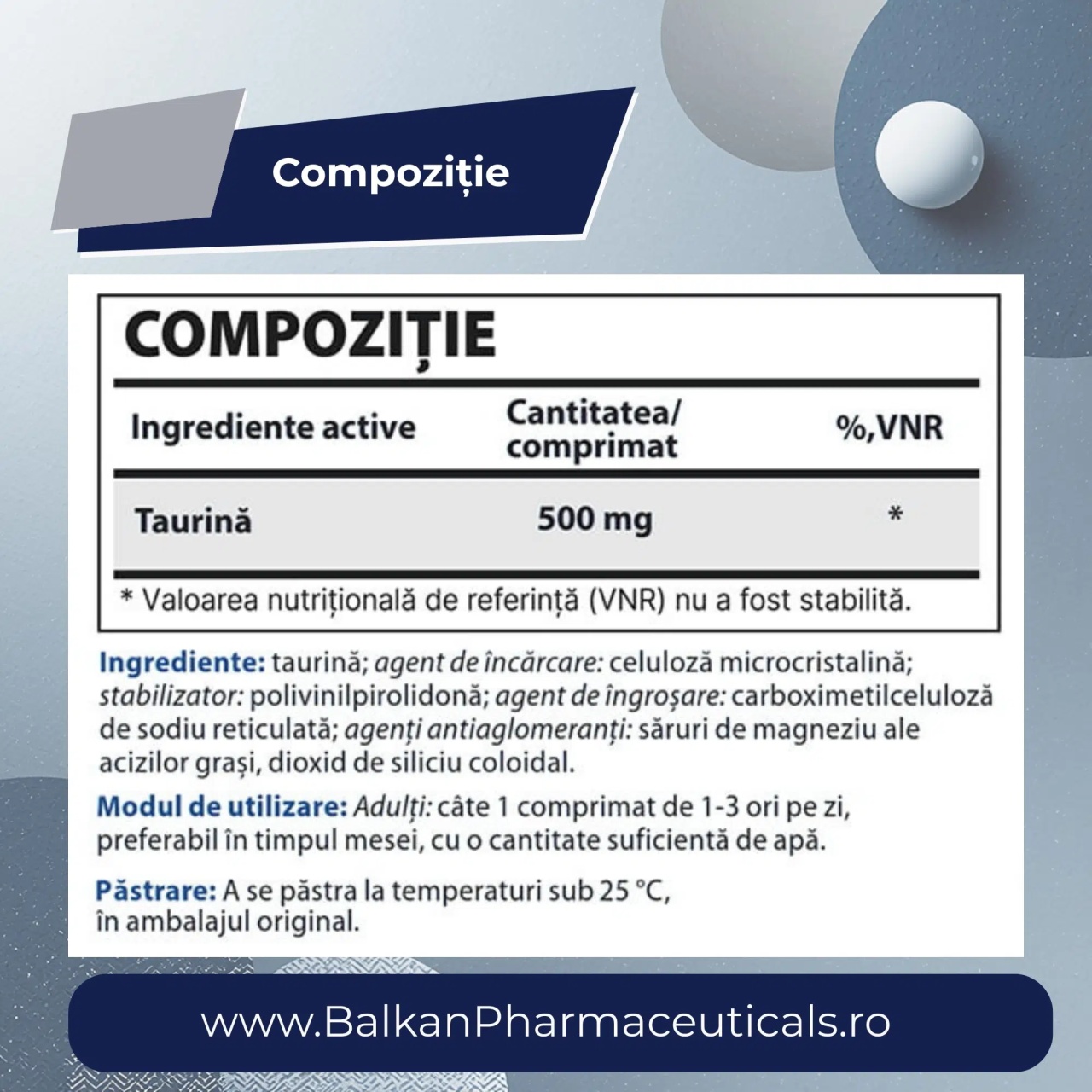 Compoziție

COMPOZIȚIE

| Ingrediente active | Cantitatea/ comprimat | %,VNR |
|---|---|---|
| Taurină | 500 mg | * |

* Valoarea nutrițională de referință (VNR) nu a fost stabilită.

Ingrediente: taurină; agent de încărcare: celuloză microcristalină; stabilizator: polivinilpirolidonă; agent de îngroșare: carboximetilceluloză de sodiu reticulată; agenți antiaglomeranți: săruri de magneziu ale acizilor grași, dioxid de siliciu coloidal.

Modul de utilizare: Adulți: câte 1 comprimat de 1-3 ori pe zi, preferabil în timpul mesei, cu o cantitate suficientă de apă.

Păstrare: A se păstra la temperaturi sub 25 °C, în ambalajul original.

www.BalkanPharmaceuticals.ro